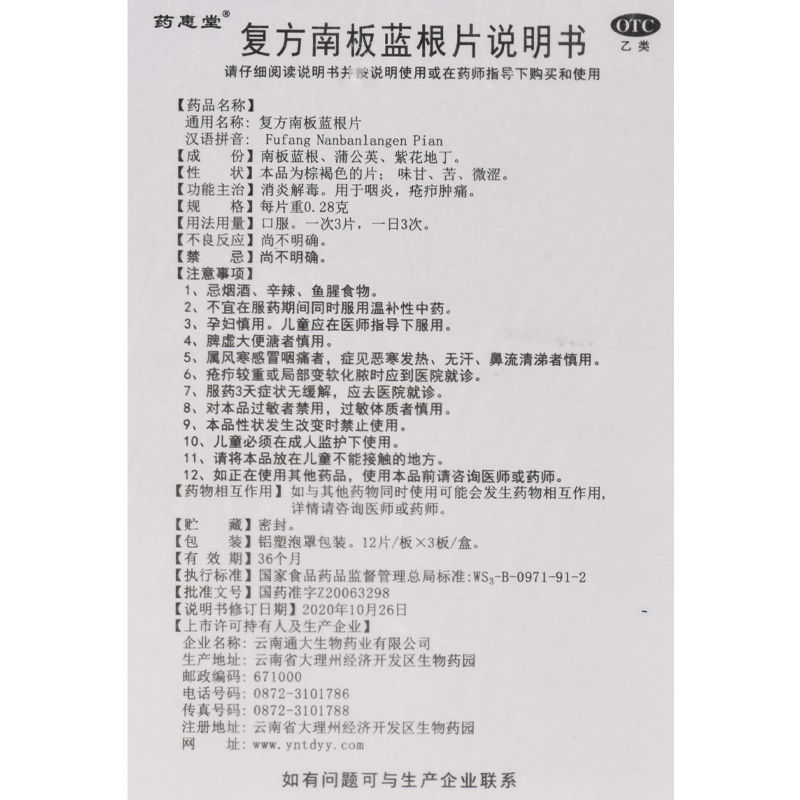 药惠堂®

复方南板蓝根片说明书

OTC
乙类

请仔细阅读说明书并按说明使用或在药师指导下购买和使用

【药品名称】
通用名称：复方南板蓝根片
汉语拼音：Fufang Nanbanlangen Pian
【成　　份】南板蓝根、蒲公英、紫花地丁。
【性　　状】本品为棕褐色的片；味甘、苦、微涩。
【功能主治】消炎解毒。用于咽炎，疮疖肿痛。
【规　　格】每片重0.28克
【用法用量】口服。一次3片，一日3次。
【不良反应】尚不明确。
【禁　　忌】尚不明确。
【注意事项】
1、忌烟酒、辛辣、鱼腥食物。
2、不宜在服药期间同时服用温补性中药。
3、孕妇慎用。儿童应在医师指导下服用。
4、脾虚大便溏者慎用。
5、属风寒感冒咽痛者，症见恶寒发热、无汗、鼻流清涕者慎用。
6、疮疖较重或局部变软化脓时应到医院就诊。
7、服药3天症状无缓解，应去医院就诊。
8、对本品过敏者禁用，过敏体质者慎用。
9、本品性状发生改变时禁止使用。
10、儿童必须在成人监护下使用。
11、请将本品放在儿童不能接触的地方。
12、如正在使用其他药品，使用本品前请咨询医师或药师。
【药物相互作用】如与其他药物同时使用可能会发生药物相互作用，详情请咨询医师或药师。
【贮　　藏】密封。
【包　　装】铝塑泡罩包装。12片/板×3板/盒。
【有 效 期】36个月
【执行标准】国家食品药品监督管理总局标准：$WS_3$-B-0971-91-2
【批准文号】国药准字Z20063298
【说明书修订日期】2020年10月26日
【上市许可持有人及生产企业】
企业名称：云南通大生物药业有限公司
生产地址：云南省大理州经济开发区生物药园
邮政编码：671000
电话号码：0872-3101786
传真号码：0872-3101788
注册地址：云南省大理州经济开发区生物药园
网　　址：www.yntdyy.com

如有问题可与生产企业联系